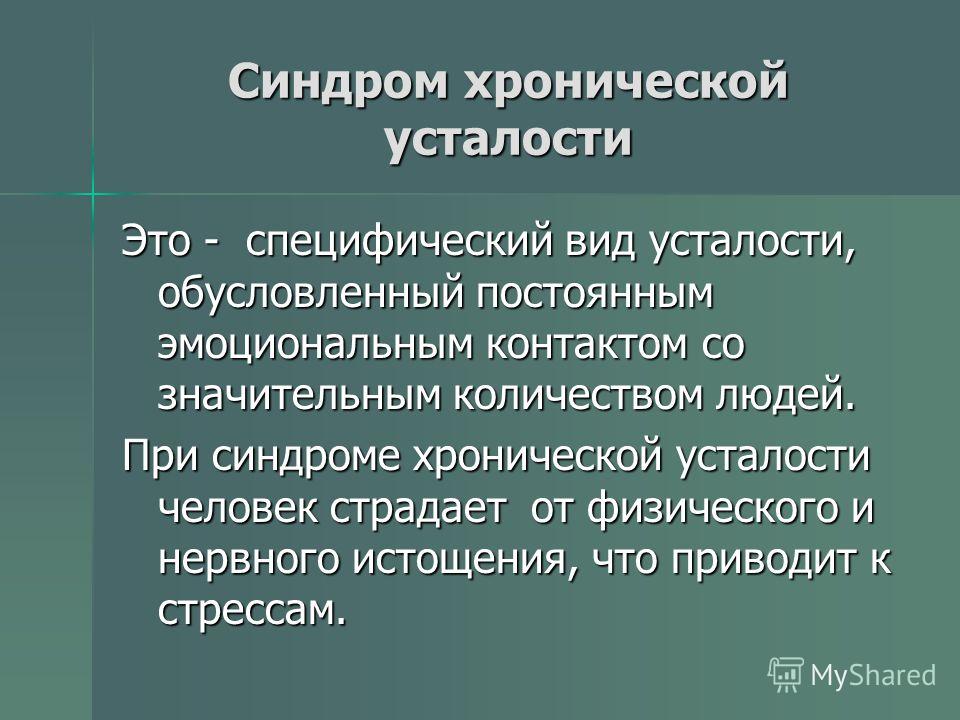 Синдром хронической усталости

Это - специфический вид усталости, обусловленный постоянным эмоциональным контактом со значительным количеством людей.

При синдроме хронической усталости человек страдает от физического и нервного истощения, что приводит к стрессам.

MyShared